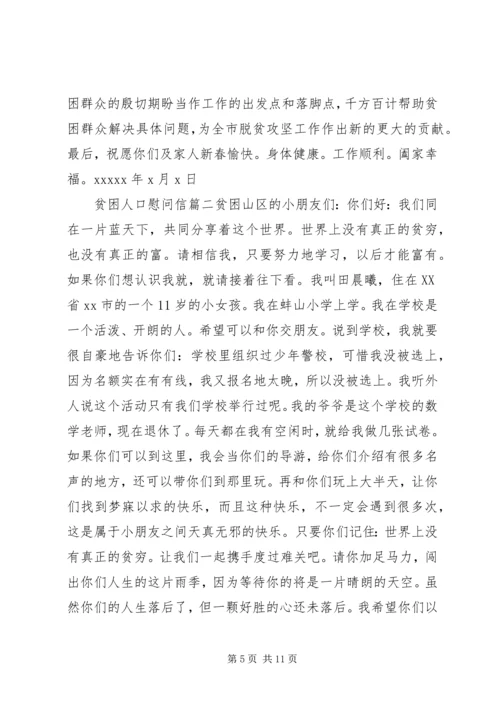 困群众的殷切期盼当作工作的出发点和落脚点，千方百计帮助贫困群众解决具体问题，为全市脱贫攻坚工作作出新的更大的贡献。最后，祝愿你们及家人新春愉快。身体健康。工作顺利。阖家幸福。xxxxx 年 x 月 x 日

贫困人口慰问信篇二贫困山区的小朋友们：你们好：我们同在一片蓝天下，共同分享着这个世界。世界上没有真正的贫穷，也没有真正的富。请相信我，只要努力地学习，以后才能富有。如果你们想认识我就，就请接着往下看。我叫田晨曦，住在 XX 省 xx 市的一个 11 岁的小女孩。我在蚌山小学上学。我在学校是一个活泼、开朗的人。希望可以和你交朋友。说到学校，我就要很自豪地告诉你们：学校里组织过少年警校，可惜我没被选上，因为名额实在有有线，我又报名地太晚，所以没被选上。我听外人说这个活动只有我们学校举行过呢。我的爷爷是这个学校的数学老师，现在退休了。每天都在我有空闲时，就给我做几张试卷。如果你们可以到这里，我会当你们的导游，给你们介绍有很多名声的地方，还可以带你们到那里玩。再和你们玩上大半天，让你们找到梦寐以求的快乐，而且这种快乐，不一定会遇到很多次，这是属于小朋友之间天真无邪的快乐。只要你们记住：世界上没有真正的贫穷。让我们一起携手度过难关吧。请你加足马力，闯出你们人生的这片雨季，因为等待你的将是一片晴朗的天空。虽然你们的人生落后了，但一颗好胜的心还未落后。我希望你们以

第 5 页 共 11 页